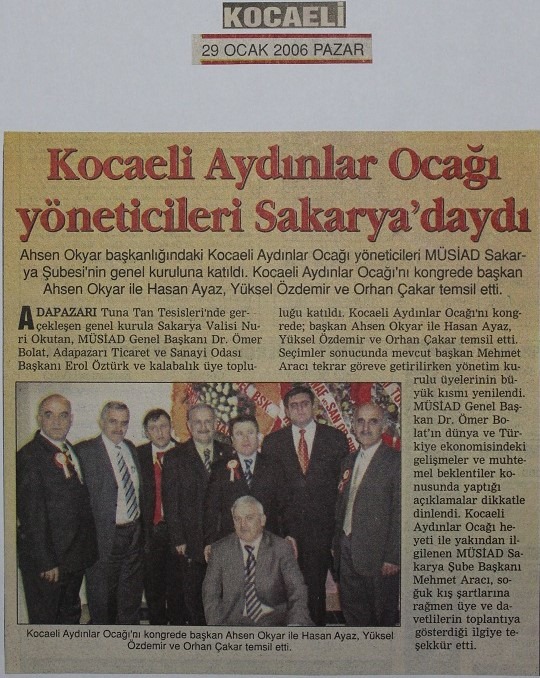 KOCAELİ

29 OCAK 2006 PAZAR

Kocaeli Aydınlar Ocağı yöneticileri Sakarya'daydı

Ahsen Okyar başkanlığındaki Kocaeli Aydınlar Ocağı yöneticileri MÜSİAD Sakarya Şubesi'nin genel kuruluna katıldı. Kocaeli Aydınlar Ocağı'nı kongrede başkan Ahsen Okyar ile Hasan Ayaz, Yüksel Özdemir ve Orhan Çakar temsil etti.

ADAPAZARI Tuna Tan Tesisleri'nde gerçekleşen genel kurula Sakarya Valisi Nuri Okutan, MÜSİAD Genel Başkanı Dr. Ömer Bolat, Adapazarı Ticaret ve Sanayi Odası Başkanı Erol Öztürk ve kalabalık üye topluluğu katıldı. Kocaeli Aydınlar Ocağı'nı kongrede; başkan Ahsen Okyar ile Hasan Ayaz, Yüksel Özdemir ve Orhan Çakar temsil etti. Seçimler sonucunda mevcut başkan Mehmet Aracı tekrar göreve getirilirken yönetim kurulu üyelerinin büyük kısmı yenilendi. MÜSİAD Genel Başkan Dr. Ömer Bolat'ın dünya ve Türkiye ekonomisindeki gelişmeler ve muhtemel beklentiler konusunda yaptığı açıklamalar dikkatle dinlendi. Kocaeli Aydınlar Ocağı heyeti ile yakından ilgilenen MÜSİAD Sakarya Şube Başkanı Mehmet Aracı, soğuk kış şartlarına rağmen üye ve davetlilerin toplantıya gösterdiği ilgiye teşekkür etti.

Kocaeli Aydınlar Ocağı'nı kongrede başkan Ahsen Okyar ile Hasan Ayaz, Yüksel Özdemir ve Orhan Çakar temsil etti.